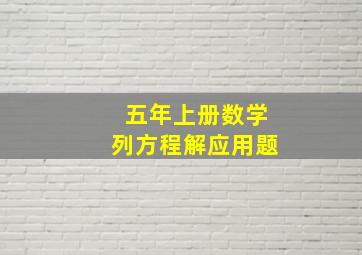 五年上册数学
列方程解应用题